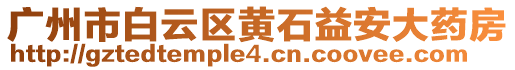 广州市白云区黄石益安大药房
http://gztedtemple4.cn.coovee.com